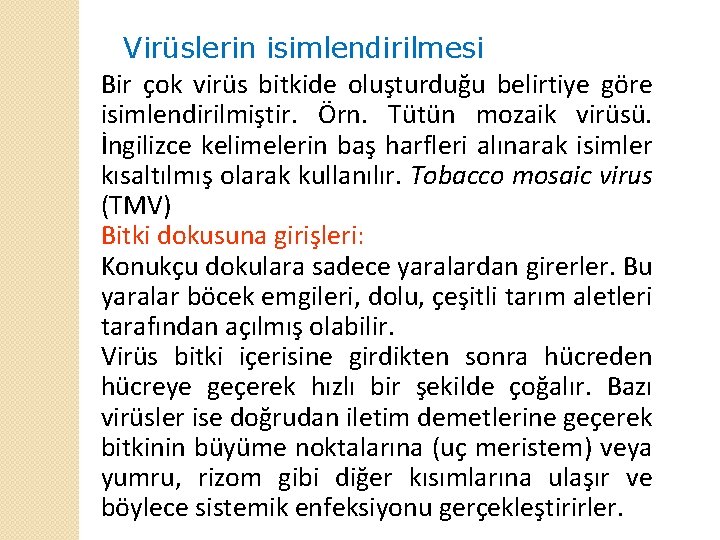 Virüslerin isimlendirilmesi

Bir çok virüs bitkide oluşturduğu belirtiye göre isimlendirilmiştir. Örn. Tütün mozaik virüsü. İngilizce kelimelerin baş harfleri alınarak isimler kısaltılmış olarak kullanılır. Tobacco mosaic virus (TMV)

Bitki dokusuna girişleri:

Konukçu dokulara sadece yaralardan girerler. Bu yaralar böcek emgileri, dolu, çeşitli tarım aletleri tarafından açılmış olabilir.

Virüs bitki içerisine girdikten sonra hücreden hücreye geçerek hızlı bir şekilde çoğalır. Bazı virüsler ise doğrudan iletim demetlerine geçerek bitkinin büyüme noktalarına (uç meristem) veya yumru, rizom gibi diğer kısımlarına ulaşır ve böylece sistemik enfeksiyonu gerçekleştirirler.